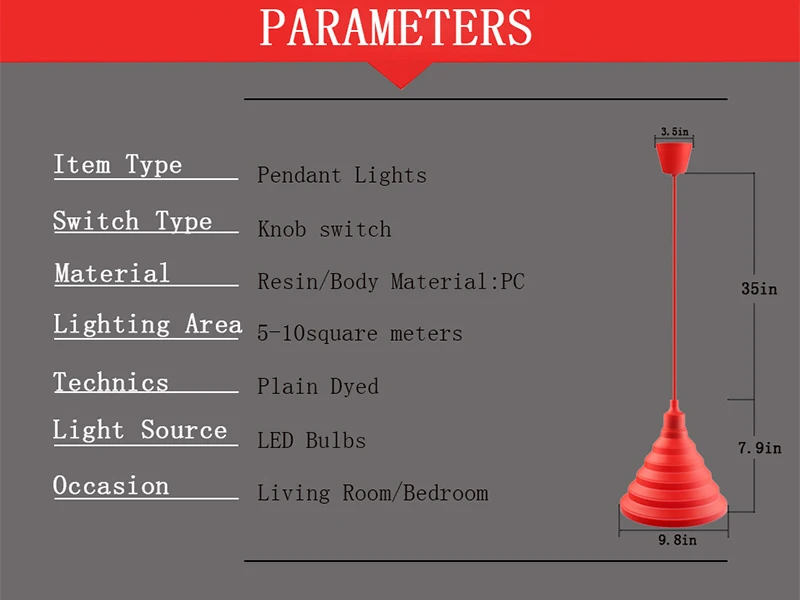 PARAMETERS

Item Type
Pendant Lights

Switch Type
Knob switch

Material
Resin/Body Material:PC

Lighting Area
5-10square meters

Technics
Plain Dyed

Light Source
LED Bulbs

Occasion
Living Room/Bedroom

3.5in

35in

7.9in

9.8in